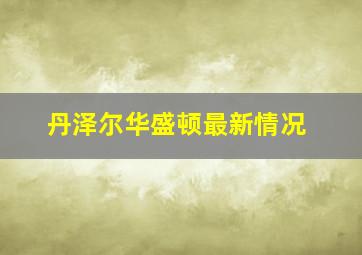 丹泽尔华盛顿最新情况